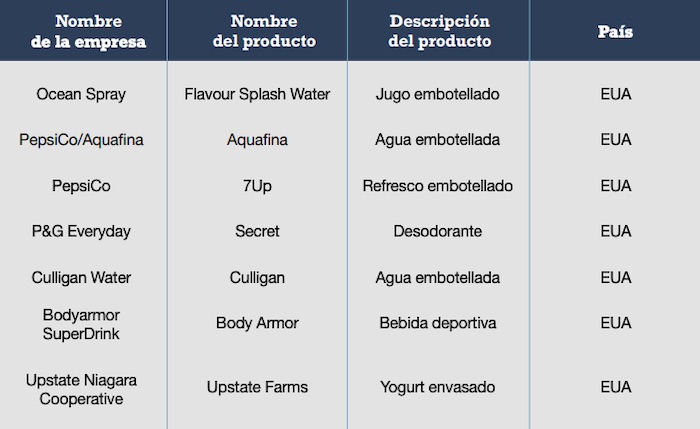 | Nombre de la empresa | Nombre del producto | Descripción del producto | País |
|---|---|---|---|
| Ocean Spray | Flavour Splash Water | Jugo embotellado | EUA |
| PepsiCo/Aquafina | Aquafina | Agua embotellada | EUA |
| PepsiCo | 7Up | Refresco embotellado | EUA |
| P&G Everyday | Secret | Desodorante | EUA |
| Culligan Water | Culligan | Agua embotellada | EUA |
| Bodyarmor SuperDrink | Body Armor | Bebida deportiva | EUA |
| Upstate Niagara Cooperative | Upstate Farms | Yogurt envasado | EUA |